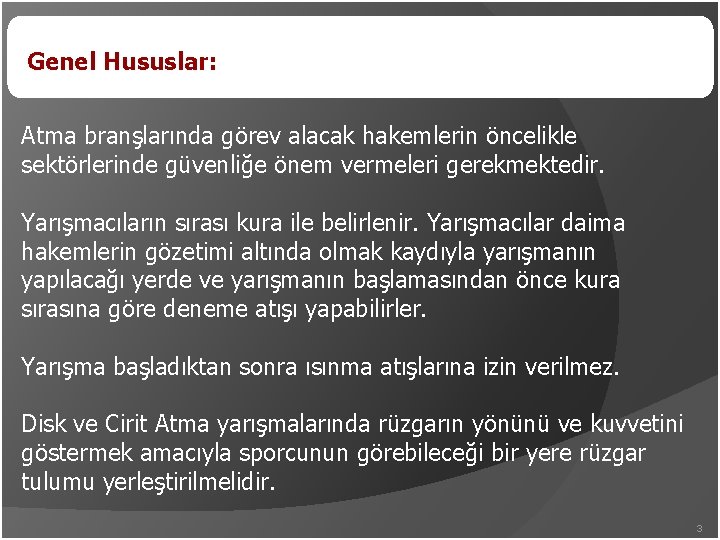 Genel Hususlar:

Atma branşlarında görev alacak hakemlerin öncelikle sektörlerinde güvenliğe önem vermeleri gerekmektedir.

Yarışmacıların sırası kura ile belirlenir. Yarışmacılar daima hakemlerin gözetimi altında olmak kaydıyla yarışmanın yapılacağı yerde ve yarışmanın başlamasından önce kura sırasına göre deneme atışı yapabilirler.

Yarışma başladıktan sonra ısınma atışlarına izin verilmez.

Disk ve Cirit Atma yarışmalarında rüzgarın yönünü ve kuvvetini göstermek amacıyla sporcunun görebileceği bir yere rüzgar tulumu yerleştirilmelidir.

3